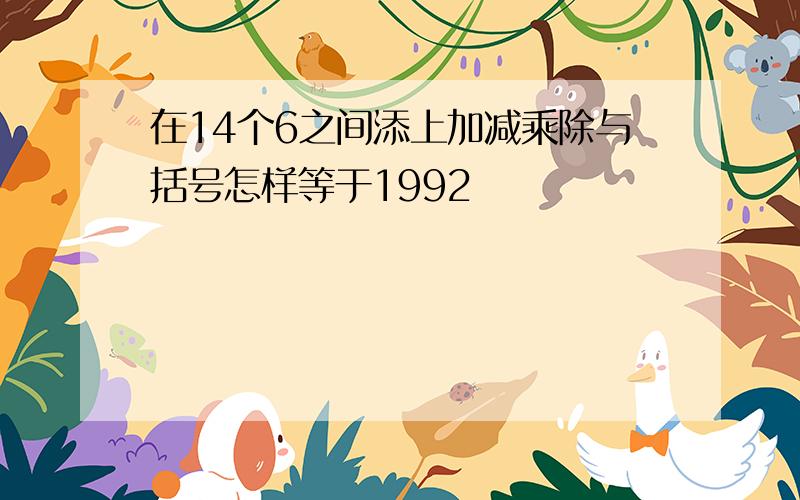 在14个6之间添上加减乘除与括号怎样等于1992